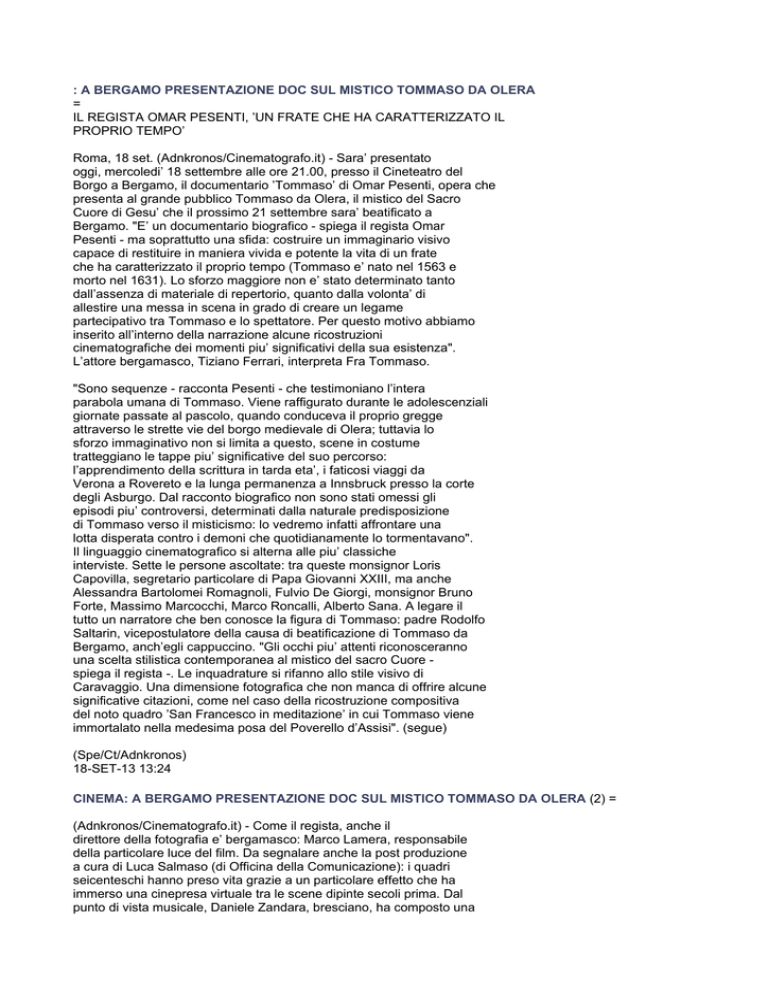 : A BERGAMO PRESENTAZIONE DOC SUL MISTICO TOMMASO DA OLERA
=
IL REGISTA OMAR PESENTI, 'UN FRATE CHE HA CARATTERIZZATO IL PROPRIO TEMPO'

Roma, 18 set. (Adnkronos/Cinematografo.it) - Sara' presentato oggi, mercoledi' 18 settembre alle ore 21.00, presso il Cineteatro del Borgo a Bergamo, il documentario 'Tommaso' di Omar Pesenti, opera che presenta al grande pubblico Tommaso da Olera, il mistico del Sacro Cuore di Gesu' che il prossimo 21 settembre sara' beatificato a Bergamo. "E' un documentario biografico - spiega il regista Omar Pesenti - ma soprattutto una sfida: costruire un immaginario visivo capace di restituire in maniera vivida e potente la vita di un frate che ha caratterizzato il proprio tempo (Tommaso e' nato nel 1563 e morto nel 1631). Lo sforzo maggiore non e' stato determinato tanto dall'assenza di materiale di repertorio, quanto dalla volonta' di allestire una messa in scena in grado di creare un legame partecipativo tra Tommaso e lo spettatore. Per questo motivo abbiamo inserito all'interno della narrazione alcune ricostruzioni cinematografiche dei momenti piu' significativi della sua esistenza". L'attore bergamasco, Tiziano Ferrari, interpreta Fra Tommaso.

"Sono sequenze - racconta Pesenti - che testimoniano l'intera parabola umana di Tommaso. Viene raffigurato durante le adolescenziali giornate passate al pascolo, quando conduceva il proprio gregge attraverso le strette vie del borgo medievale di Olera; tuttavia lo sforzo immaginativo non si limita a questo, scene in costume tratteggiano le tappe piu' significative del suo percorso: l'apprendimento della scrittura in tarda eta', i faticosi viaggi da Verona a Rovereto e la lunga permanenza a Innsbruck presso la corte degli Asburgo. Dal racconto biografico non sono stati omessi gli episodi piu' controversi, determinati dalla naturale predisposizione di Tommaso verso il misticismo: lo vedremo infatti affrontare una lotta disperata contro i demoni che quotidianamente lo tormentavano". Il linguaggio cinematografico si alterna alle piu' classiche interviste. Sette le persone ascoltate: tra queste monsignor Loris Capovilla, segretario particolare di Papa Giovanni XXIII, ma anche Alessandra Bartolomei Romagnoli, Fulvio De Giorgi, monsignor Bruno Forte, Massimo Marcocchi, Marco Roncalli, Alberto Sana. A legare il tutto un narratore che ben conosce la figura di Tommaso: padre Rodolfo Saltarin, vicepostulatore della causa di beatificazione di Tommaso da Bergamo, anch'egli cappuccino. "Gli occhi piu' attenti riconosceranno una scelta stilistica contemporanea al mistico del sacro Cuore - spiega il regista -. Le inquadrature si rifanno allo stile visivo di Caravaggio. Una dimensione fotografica che non manca di offrire alcune significative citazioni, come nel caso della ricostruzione compositiva del noto quadro 'San Francesco in meditazione' in cui Tommaso viene immortalato nella medesima posa del Poverello d'Assisi". (segue)

(Spe/Ct/Adnkronos)
18-SET-13 13:24

CINEMA: A BERGAMO PRESENTAZIONE DOC SUL MISTICO TOMMASO DA OLERA (2) =

(Adnkronos/Cinematografo.it) - Come il regista, anche il direttore della fotografia e' bergamasco: Marco Lamera, responsabile della particolare luce del film. Da segnalare anche la post produzione a cura di Luca Salmaso (di Officina della Comunicazione): i quadri seicenteschi hanno preso vita grazie a un particolare effetto che ha immerso una cinepresa virtuale tra le scene dipinte secoli prima. Dal punto di vista musicale, Daniele Zandara, bresciano, ha composto una